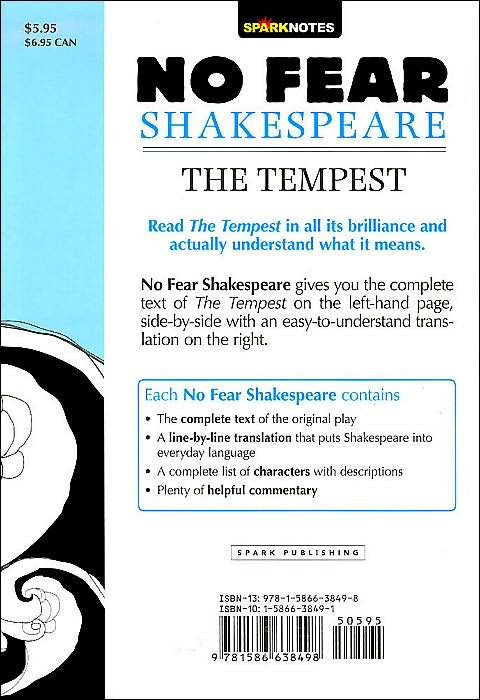 $5.95
$6.95 CAN

SPARKNOTES

NO FEAR
SHAKESPEARE

THE TEMPEST

Read The Tempest in all its brilliance and actually understand what it means.

No Fear Shakespeare gives you the complete text of The Tempest on the left-hand page, side-by-side with an easy-to-understand translation on the right.

Each No Fear Shakespeare contains
• The complete text of the original play
• A line-by-line translation that puts Shakespeare into everyday language
• A complete list of characters with descriptions
• Plenty of helpful commentary

SPARK PUBLISHING

ISBN-13: 978-1-5866-3849-8
ISBN-10: 1-5866-3849-1

50595

9 781586 638498